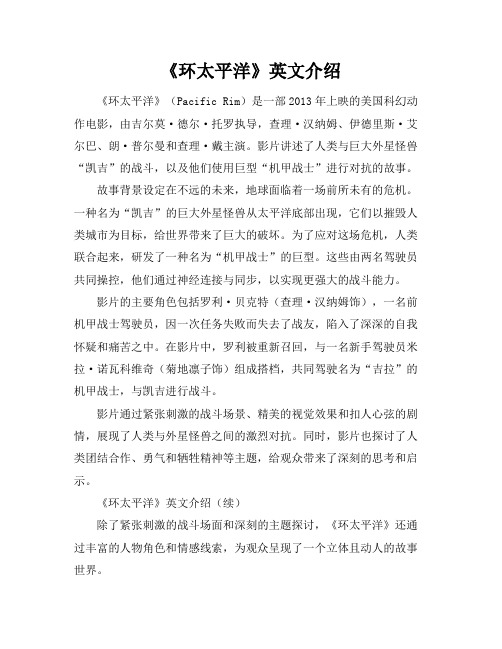 《环太平洋》英文介绍

《环太平洋》（Pacific Rim）是一部2013年上映的美国科幻动作电影，由吉尔莫·德尔·托罗执导，查理·汉纳姆、伊德里斯·艾尔巴、朗·普尔曼和查理·戴主演。影片讲述了人类与巨大外星怪兽“凯吉”的战斗，以及他们使用巨型“机甲战士”进行对抗的故事。

故事背景设定在不远的未来，地球面临着一场前所未有的危机。一种名为“凯吉”的巨大外星怪兽从太平洋底部出现，它们以摧毁人类城市为目标，给世界带来了巨大的破坏。为了应对这场危机，人类联合起来，研发了一种名为“机甲战士”的巨型。这些由两名驾驶员共同操控，他们通过神经连接与同步，以实现更强大的战斗能力。

影片的主要角色包括罗利·贝克特（查理·汉纳姆饰），一名前机甲战士驾驶员，因一次任务失败而失去了战友，陷入了深深的自我怀疑和痛苦之中。在影片中，罗利被重新召回，与一名新手驾驶员米拉·诺瓦科维奇（菊地凛子饰）组成搭档，共同驾驶名为“吉拉”的机甲战士，与凯吉进行战斗。

影片通过紧张刺激的战斗场景、精美的视觉效果和扣人心弦的剧情，展现了人类与外星怪兽之间的激烈对抗。同时，影片也探讨了人类团结合作、勇气和牺牲精神等主题，给观众带来了深刻的思考和启示。

《环太平洋》英文介绍（续）

除了紧张刺激的战斗场面和深刻的主题探讨，《环太平洋》还通过丰富的人物角色和情感线索，为观众呈现了一个立体且动人的故事世界。